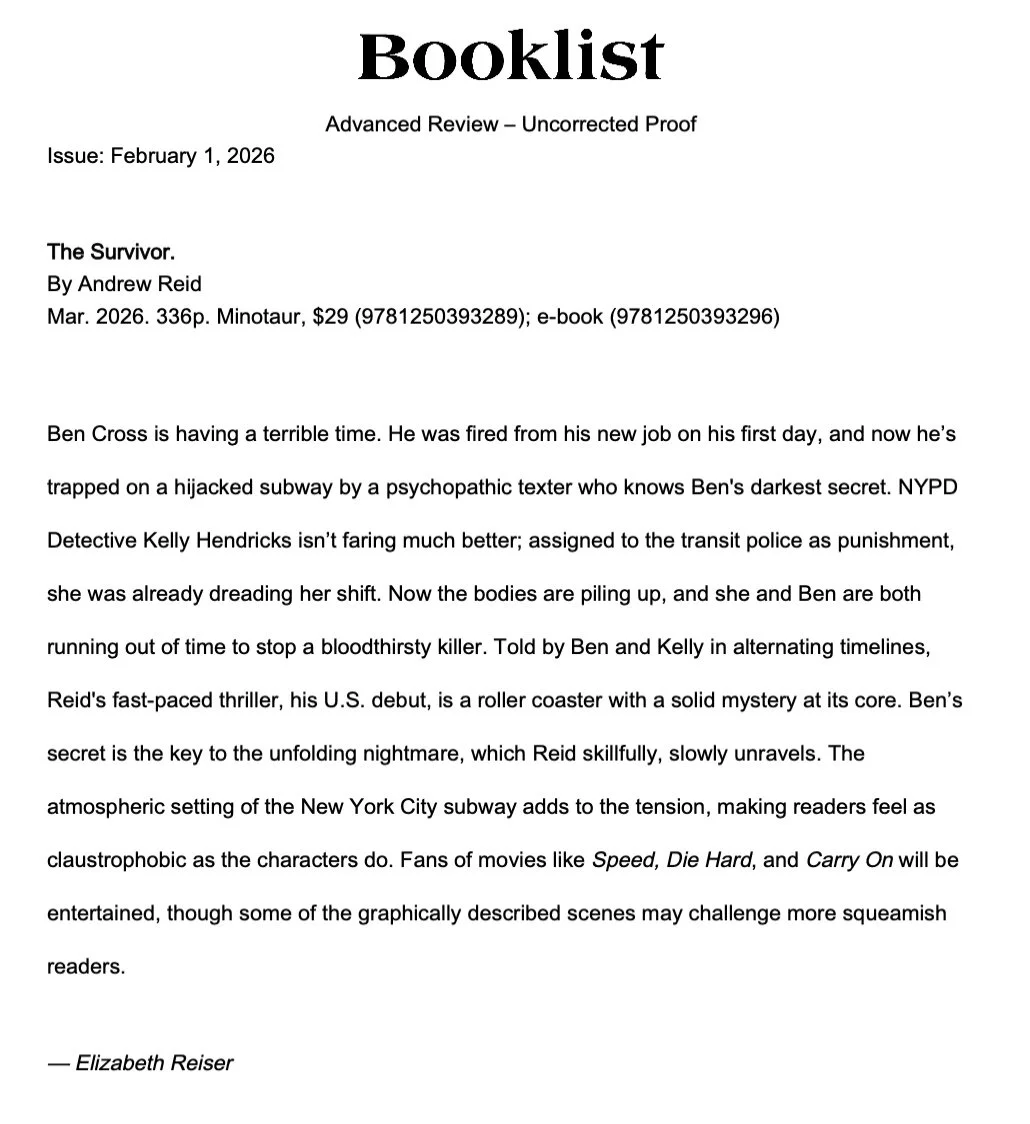 Booklist

Advanced Review – Uncorrected Proof

Issue: February 1, 2026

The Survivor.
By Andrew Reid
Mar. 2026. 336p. Minotaur, $29 (9781250393289); e-book (9781250393296)

Ben Cross is having a terrible time. He was fired from his new job on his first day, and now he's trapped on a hijacked subway by a psychopathic texter who knows Ben's darkest secret. NYPD Detective Kelly Hendricks isn't faring much better; assigned to the transit police as punishment, she was already dreading her shift. Now the bodies are piling up, and she and Ben are both running out of time to stop a bloodthirsty killer. Told by Ben and Kelly in alternating timelines, Reid's fast-paced thriller, his U.S. debut, is a roller coaster with a solid mystery at its core. Ben's secret is the key to the unfolding nightmare, which Reid skillfully, slowly unravels. The atmospheric setting of the New York City subway adds to the tension, making readers feel as claustrophobic as the characters do. Fans of movies like Speed, Die Hard, and Carry On will be entertained, though some of the graphically described scenes may challenge more squeamish readers.

— Elizabeth Reiser